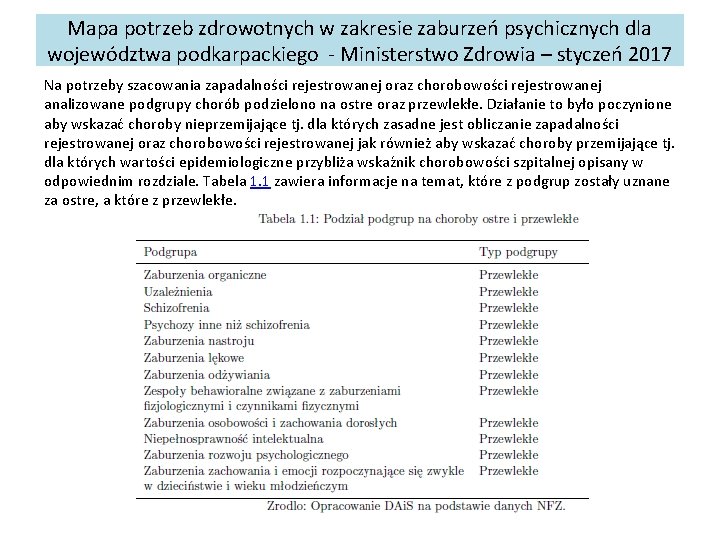 Mapa potrzeb zdrowotnych w zakresie zaburzeń psychicznych dla województwa podkarpackiego - Ministerstwo Zdrowia – styczeń 2017

Na potrzeby szacowania zapadalności rejestrowanej oraz chorobowości rejestrowanej analizowane podgrupy chorób podzielono na ostre oraz przewlekłe. Działanie to było poczynione aby wskazać choroby nieprzemijające tj. dla których zasadne jest obliczanie zapadalności rejestrowanej oraz chorobowości rejestrowanej jak również aby wskazać choroby przemijające tj. dla których wartości epidemiologiczne przybliża wskaźnik chorobowości szpitalnej opisany w odpowiednim rozdziale. Tabela 1.1 zawiera informacje na temat, które z podgrup zostały uznane za ostre, a które z przewlekłe.

Tabela 1.1: Podział podgrup na choroby ostre i przewlekłe

| Podgrupa | Typ podgrupy |
|---|---|
| Zaburzenia organiczne | Przewlekłe |
| Uzależnienia | Przewlekłe |
| Schizofrenia | Przewlekłe |
| Psychozy inne niż schizofrenia | Przewlekłe |
| Zaburzenia nastroju | Przewlekłe |
| Zaburzenia lękowe | Przewlekłe |
| Zaburzenia odżywiania | Przewlekłe |
| Zespoły behawioralne związane z zaburzeniami fizjologicznymi i czynnikami fizycznymi | Przewlekłe |
| Zaburzenia osobowości i zachowania dorosłych | Przewlekłe |
| Niepełnosprawność intelektualna | Przewlekłe |
| Zaburzenia rozwoju psychologicznego | Przewlekłe |
| Zaburzenia zachowania i emocji rozpoczynające się zwykle w dzieciństwie i wieku młodzieńczym | Przewlekłe |

Zrodlo: Opracowanie DAiS na podstawie danych NFZ.